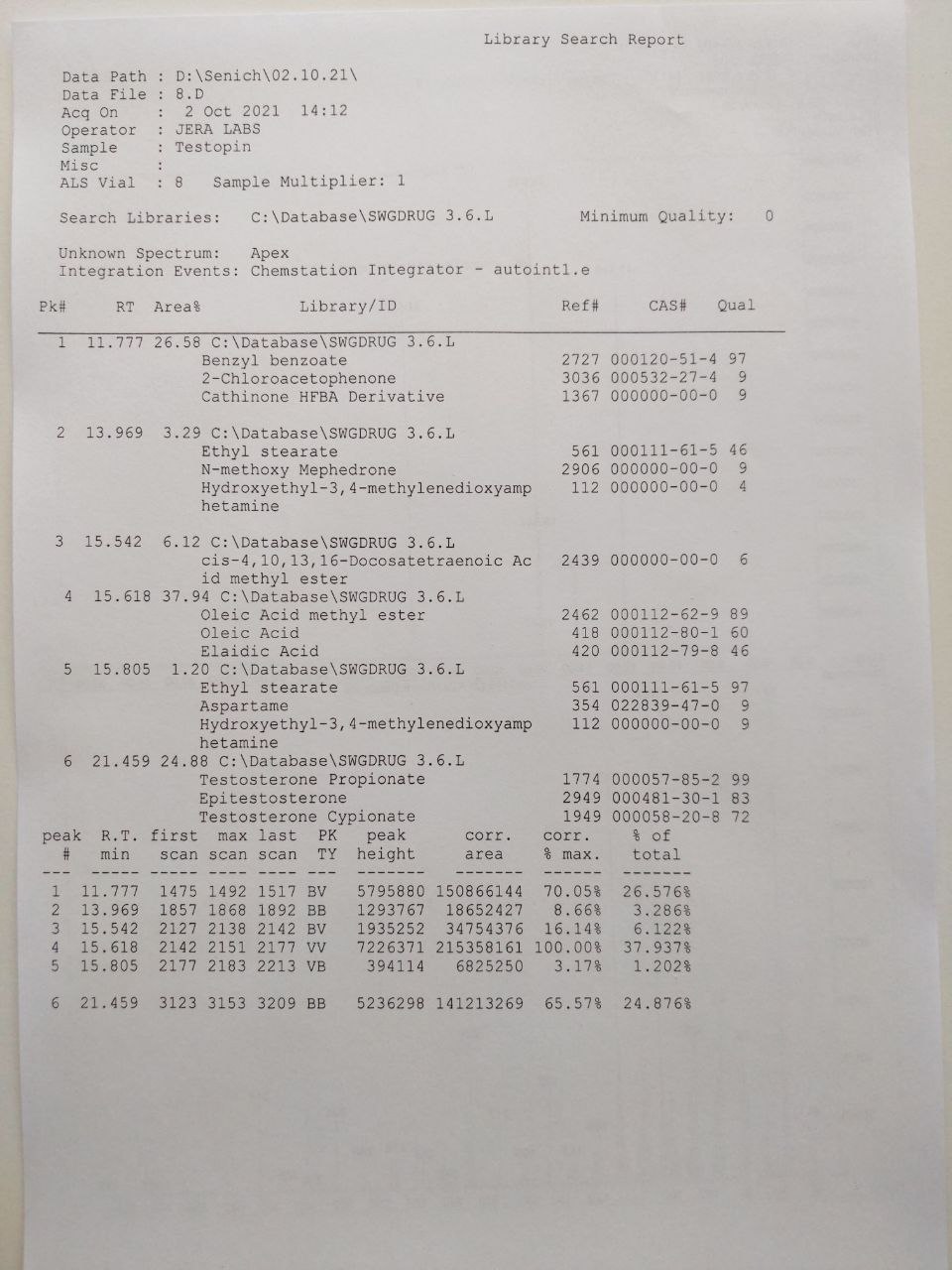 Library Search Report

Data Path : D:\Senich\02.10.21\
Data File : 8.D
Acq On : 2 Oct 2021 14:12
Operator : JERA LABS
Sample : Testopin
Misc :
ALS Vial : 8 Sample Multiplier: 1

Search Libraries: C:\Database\SWGDRUG 3.6.L Minimum Quality: 0

Unknown Spectrum: Apex
Integration Events: Chemstation Integrator - autoint1.e

| Pk# | RT | Area% | Library/ID | Ref# | CAS# | Qual |
|---|---|---|---|---|---|---|
| 1 | 11.777 | 26.58 | C:\Database\SWGDRUG 3.6.L | | | |
| | | | Benzyl benzoate | 2727 | 000120-51-4 | 97 |
| | | | 2-Chloroacetophenone | 3036 | 000532-27-4 | 9 |
| | | | Cathinone HFBA Derivative | 1367 | 000000-00-0 | 9 |
| 2 | 13.969 | 3.29 | C:\Database\SWGDRUG 3.6.L | | | |
| | | | Ethyl stearate | 561 | 000111-61-5 | 46 |
| | | | N-methoxy Mephedrone | 2906 | 000000-00-0 | 9 |
| | | | Hydroxyethyl-3,4-methylenedioxyamphetamine | 112 | 000000-00-0 | 4 |
| 3 | 15.542 | 6.12 | C:\Database\SWGDRUG 3.6.L | | | |
| | | | cis-4,10,13,16-Docosatetraenoic Acid methyl ester | 2439 | 000000-00-0 | 6 |
| 4 | 15.618 | 37.94 | C:\Database\SWGDRUG 3.6.L | | | |
| | | | Oleic Acid methyl ester | 2462 | 000112-62-9 | 89 |
| | | | Oleic Acid | 418 | 000112-80-1 | 60 |
| | | | Elaidic Acid | 420 | 000112-79-8 | 46 |
| 5 | 15.805 | 1.20 | C:\Database\SWGDRUG 3.6.L | | | |
| | | | Ethyl stearate | 561 | 000111-61-5 | 97 |
| | | | Aspartame | 354 | 022839-47-0 | 9 |
| | | | Hydroxyethyl-3,4-methylenedioxyamphetamine | 112 | 000000-00-0 | 9 |
| 6 | 21.459 | 24.88 | C:\Database\SWGDRUG 3.6.L | | | |
| | | | Testosterone Propionate | 1774 | 000057-85-2 | 99 |
| | | | Epitestosterone | 2949 | 000481-30-1 | 83 |
| | | | Testosterone Cypionate | 1949 | 000058-20-8 | 72 |

| peak # | R.T. min | first scan | max scan | last scan | PK TY | peak height | corr. area | corr. % max. | % of total |
|---|---|---|---|---|---|---|---|---|---|
| 1 | 11.777 | 1475 | 1492 | 1517 | BV | 5795880 | 150866144 | 70.05% | 26.576% |
| 2 | 13.969 | 1857 | 1868 | 1892 | BB | 1293767 | 18652427 | 8.66% | 3.286% |
| 3 | 15.542 | 2127 | 2138 | 2142 | BV | 1935252 | 34754376 | 16.14% | 6.122% |
| 4 | 15.618 | 2142 | 2151 | 2177 | VV | 7226371 | 215358161 | 100.00% | 37.937% |
| 5 | 15.805 | 2177 | 2183 | 2213 | VB | 394114 | 6825250 | 3.17% | 1.202% |
| 6 | 21.459 | 3123 | 3153 | 3209 | BB | 5236298 | 141213269 | 65.57% | 24.876% |